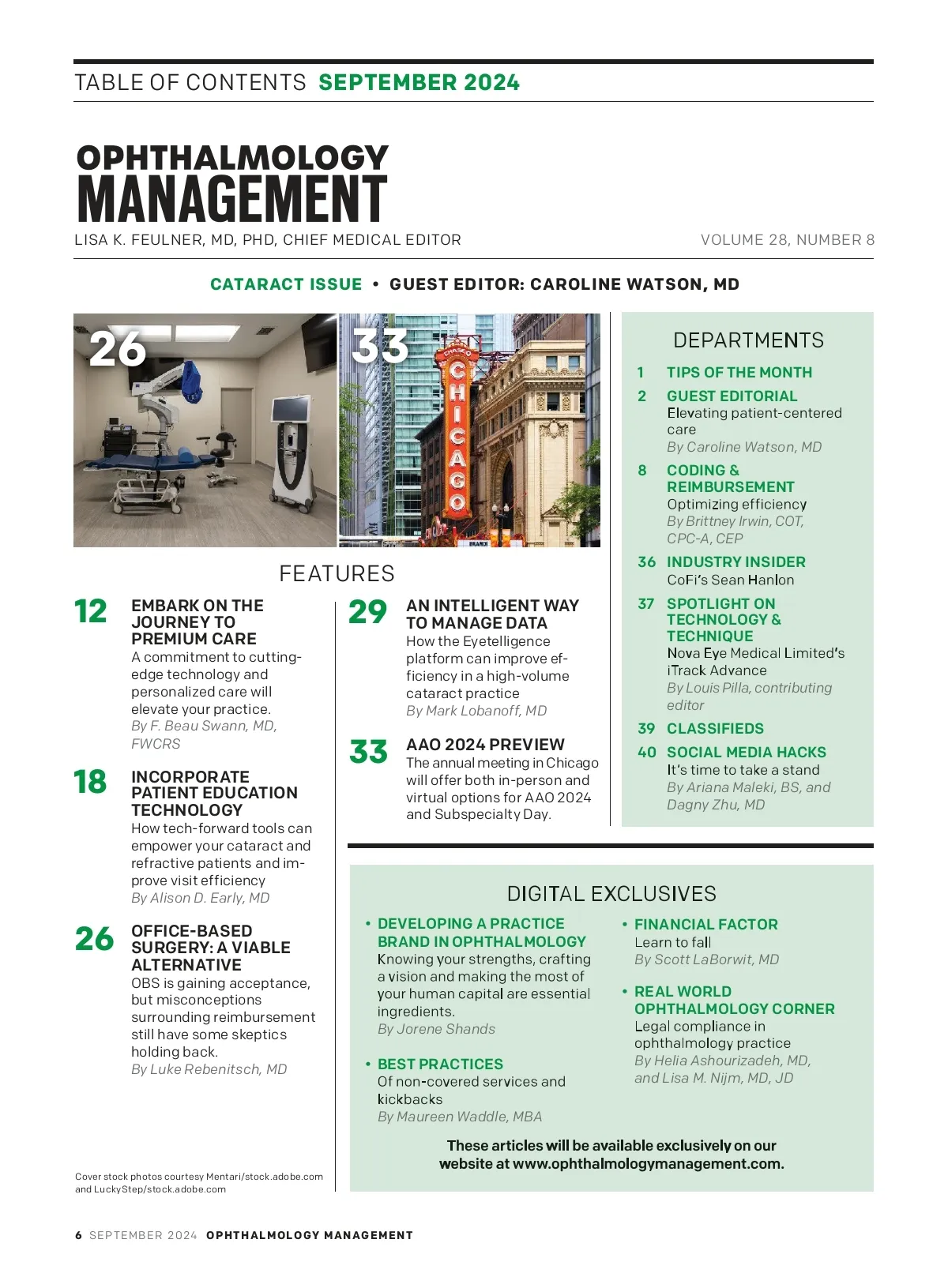 TABLE OF CONTENTS SEPTEMBER 2024

OPHTHALMOLOGY MANAGEMENT

LISA K. FEULNER, MD, PHD, CHIEF MEDICAL EDITOR

VOLUME 28, NUMBER 8

CATARACT ISSUE • GUEST EDITOR: CAROLINE WATSON, MD

26

33

CHICAGO

FEATURES

12 EMBARK ON THE JOURNEY TO PREMIUM CARE
A commitment to cutting-edge technology and personalized care will elevate your practice.
By F. Beau Swann, MD, FWCRS

18 INCORPORATE PATIENT EDUCATION TECHNOLOGY
How tech-forward tools can empower your cataract and refractive patients and improve visit efficiency
By Alison D. Early, MD

26 OFFICE-BASED SURGERY: A VIABLE ALTERNATIVE
OBS is gaining acceptance, but misconceptions surrounding reimbursement still have some skeptics holding back.
By Luke Rebenitsch, MD

29 AN INTELLIGENT WAY TO MANAGE DATA
How the Eyetelligence platform can improve efficiency in a high-volume cataract practice
By Mark Lobanoff, MD

33 AAO 2024 PREVIEW
The annual meeting in Chicago will offer both in-person and virtual options for AAO 2024 and Subspecialty Day.

DEPARTMENTS

1 TIPS OF THE MONTH

2 GUEST EDITORIAL
Elevating patient-centered care
By Caroline Watson, MD

8 CODING & REIMBURSEMENT
Optimizing efficiency
By Brittney Irwin, COT, CPC-A, CEP

36 INDUSTRY INSIDER
CoFi's Sean Hanlon

37 SPOTLIGHT ON TECHNOLOGY & TECHNIQUE
Nova Eye Medical Limited's iTrack Advance
By Louis Pilla, contributing editor

39 CLASSIFIEDS

40 SOCIAL MEDIA HACKS
It's time to take a stand
By Ariana Maleki, BS, and Dagny Zhu, MD

DIGITAL EXCLUSIVES

• DEVELOPING A PRACTICE BRAND IN OPHTHALMOLOGY
Knowing your strengths, crafting a vision and making the most of your human capital are essential ingredients.
By Jorene Shands

• BEST PRACTICES
Of non-covered services and kickbacks
By Maureen Waddle, MBA

• FINANCIAL FACTOR
Learn to fall
By Scott LaBorwit, MD

• REAL WORLD OPHTHALMOLOGY CORNER
Legal compliance in ophthalmology practice
By Helia Ashourizadeh, MD, and Lisa M. Nijm, MD, JD

These articles will be available exclusively on our website at www.ophthalmologymanagement.com.

Cover stock photos courtesy Mentari/stock.adobe.com and LuckyStep/stock.adobe.com

6 SEPTEMBER 2024 OPHTHALMOLOGY MANAGEMENT